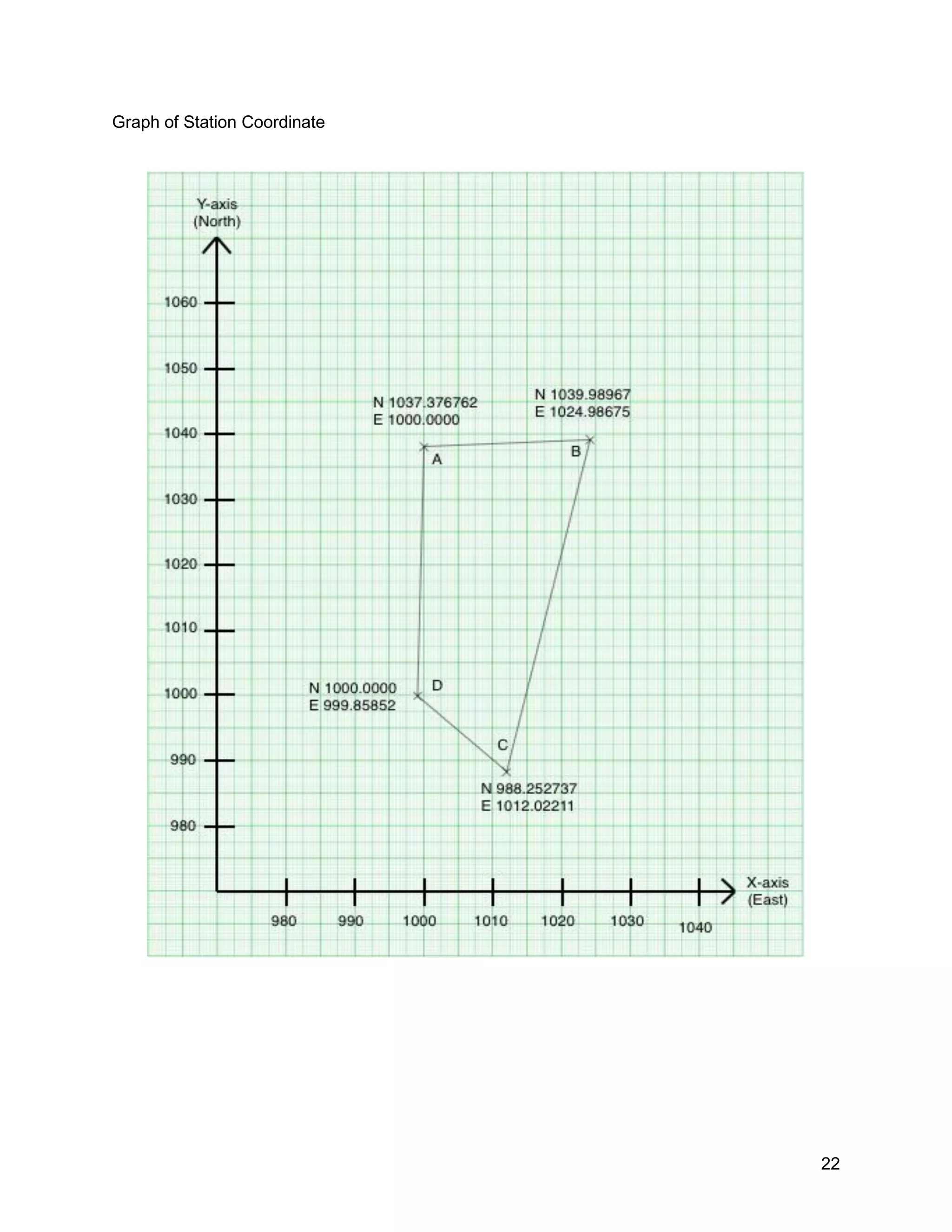 Graph of Station Coordinate

Y-axis (North)

1060

1050

1040

1030

1020

1010

1000

990

980

N 1037.376762
E 1000.0000

N 1039.98967
E 1024.98675

A

B

N 1000.0000
E 999.85852

D

C

N 988.252737
E 1012.02211

X-axis (East)

980 990 1000 1010 1020 1030 1040

22